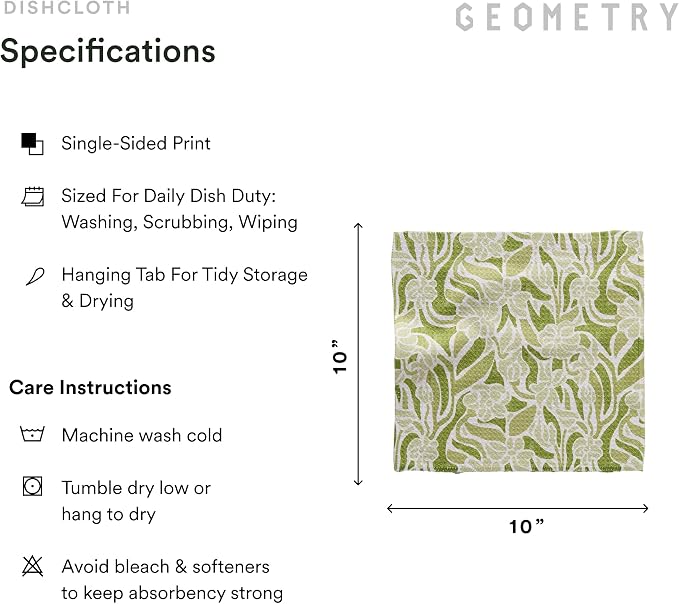 DISHCLOTH

GEOMETRY

Specifications

Single-Sided Print

Sized For Daily Dish Duty: Washing, Scrubbing, Wiping

Hanging Tab For Tidy Storage & Drying

Care Instructions

Machine wash cold

Tumble dry low or hang to dry

Avoid bleach & softeners to keep absorbency strong

10”

10”